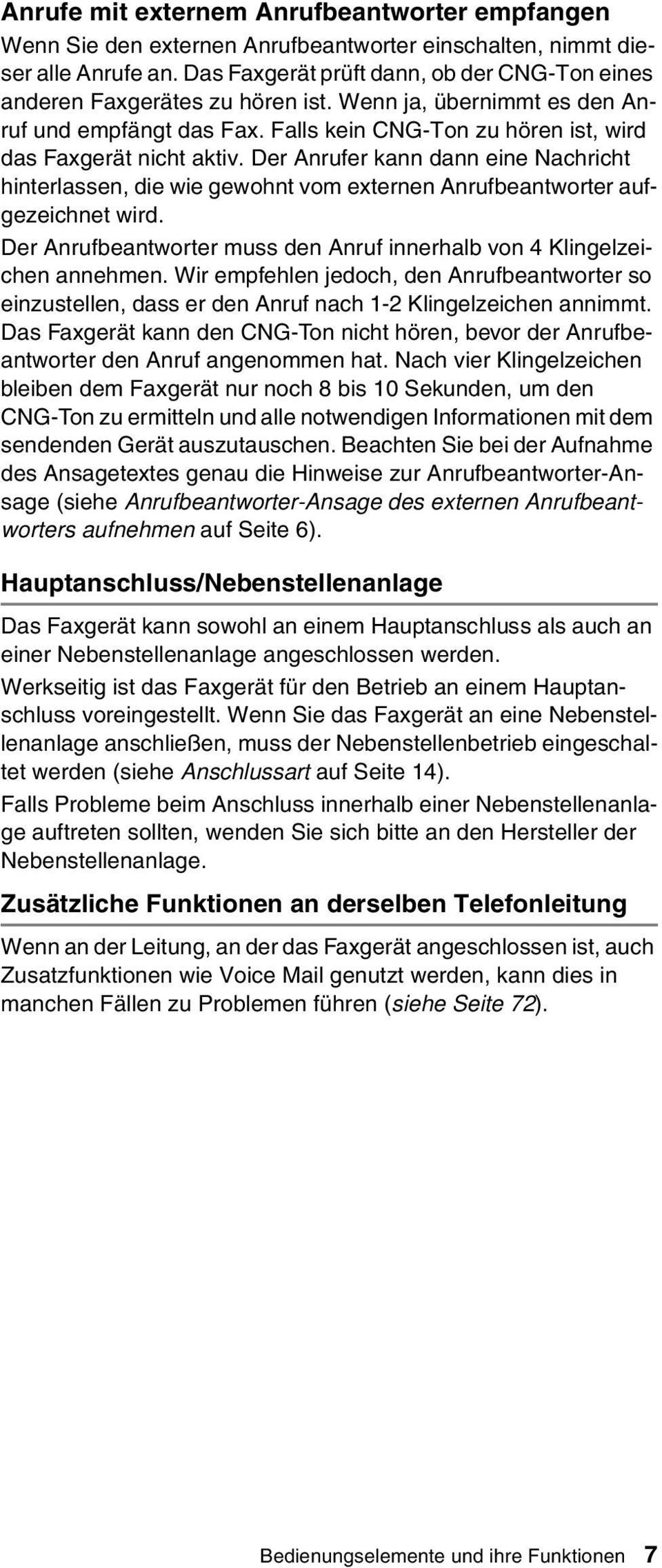 Anrufe mit externem Anrufbeantworter empfangen

Wenn Sie den externen Anrufbeantworter einschalten, nimmt dieser alle Anrufe an. Das Faxgerät prüft dann, ob der CNG-Ton eines anderen Faxgerätes zu hören ist. Wenn ja, übernimmt es den Anruf und empfängt das Fax. Falls kein CNG-Ton zu hören ist, wird das Faxgerät nicht aktiv. Der Anrufer kann dann eine Nachricht hinterlassen, die wie gewohnt vom externen Anrufbeantworter aufgezeichnet wird.

Der Anrufbeantworter muss den Anruf innerhalb von 4 Klingelzeichen annehmen. Wir empfehlen jedoch, den Anrufbeantworter so einzustellen, dass er den Anruf nach 1-2 Klingelzeichen annimmt. Das Faxgerät kann den CNG-Ton nicht hören, bevor der Anrufbeantworter den Anruf angenommen hat. Nach vier Klingelzeichen bleiben dem Faxgerät nur noch 8 bis 10 Sekunden, um den CNG-Ton zu ermitteln und alle notwendigen Informationen mit dem sendenden Gerät auszutauschen. Beachten Sie bei der Aufnahme des Ansagetextes genau die Hinweise zur Anrufbeantworter-Ansage (siehe Anrufbeantworter-Ansage des externen Anrufbeantworters aufnehmen auf Seite 6).

Hauptanschluss/Nebenstellenanlage

Das Faxgerät kann sowohl an einem Hauptanschluss als auch an einer Nebenstellenanlage angeschlossen werden.

Werkseitig ist das Faxgerät für den Betrieb an einem Hauptanschluss voreingestellt. Wenn Sie das Faxgerät an eine Nebenstellenanlage anschließen, muss der Nebenstellenbetrieb eingeschaltet werden (siehe Anschlussart auf Seite 14).

Falls Probleme beim Anschluss innerhalb einer Nebenstellenanlage auftreten sollten, wenden Sie sich bitte an den Hersteller der Nebenstellenanlage.

Zusätzliche Funktionen an derselben Telefonleitung

Wenn an der Leitung, an der das Faxgerät angeschlossen ist, auch Zusatzfunktionen wie Voice Mail genutzt werden, kann dies in manchen Fällen zu Problemen führen (siehe Seite 72).

Bedienungselemente und ihre Funktionen 7